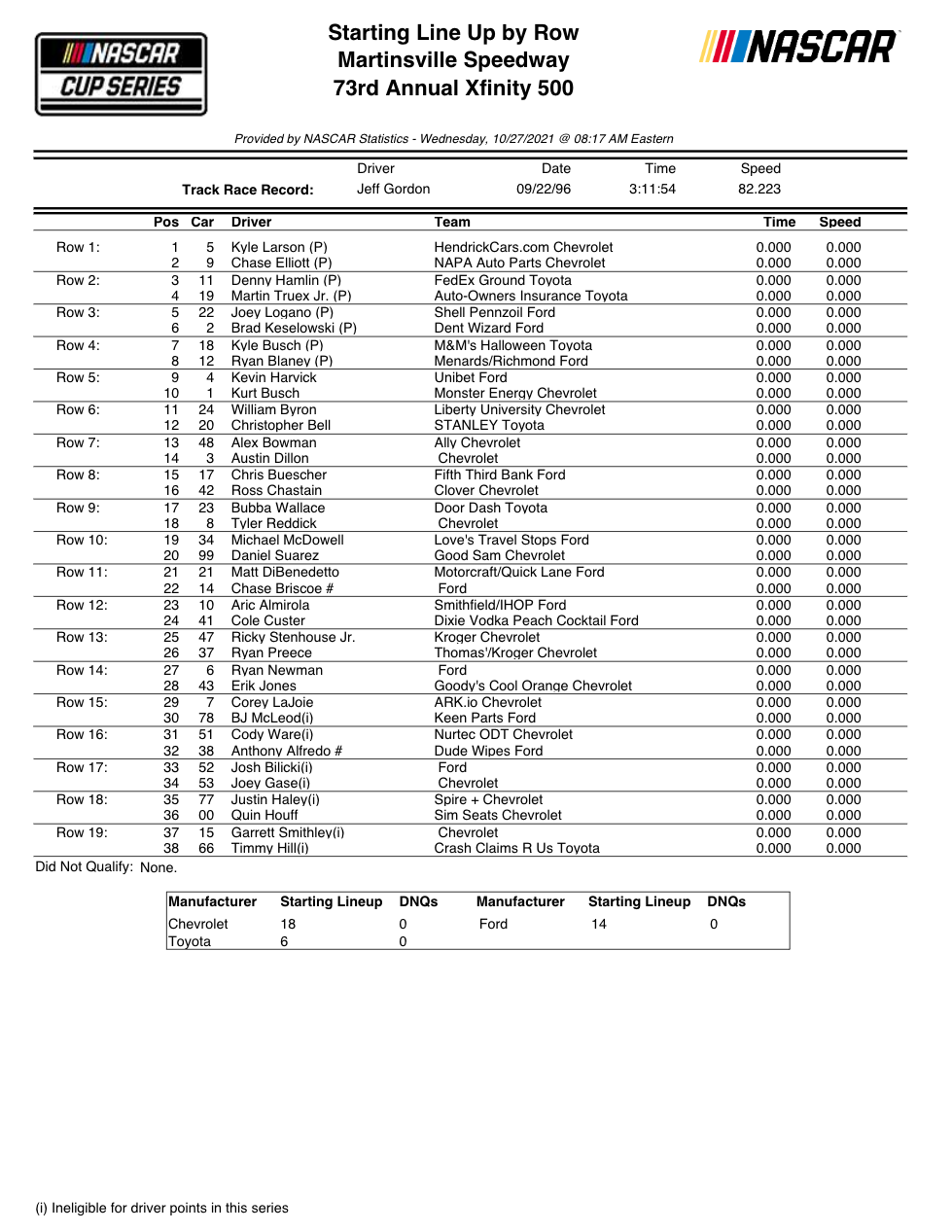 NASCAR CUP SERIES

Starting Line Up by Row
Martinsville Speedway
73rd Annual Xfinity 500

NASCAR

Provided by NASCAR Statistics - Wednesday, 10/27/2021 @ 08:17 AM Eastern

| | Driver | Date | Time | Speed |
|---|---|---|---|---|
| Track Race Record: | Jeff Gordon | 09/22/96 | 3:11:54 | 82.223 |

| | Pos | Car | Driver | Team | Time | Speed |
|---|---|---|---|---|---|---|
| Row 1: | 1 | 5 | Kyle Larson (P) | HendrickCars.com Chevrolet | 0.000 | 0.000 |
| | 2 | 9 | Chase Elliott (P) | NAPA Auto Parts Chevrolet | 0.000 | 0.000 |
| Row 2: | 3 | 11 | Denny Hamlin (P) | FedEx Ground Toyota | 0.000 | 0.000 |
| | 4 | 19 | Martin Truex Jr. (P) | Auto-Owners Insurance Toyota | 0.000 | 0.000 |
| Row 3: | 5 | 22 | Joey Logano (P) | Shell Pennzoil Ford | 0.000 | 0.000 |
| | 6 | 2 | Brad Keselowski (P) | Dent Wizard Ford | 0.000 | 0.000 |
| Row 4: | 7 | 18 | Kyle Busch (P) | M&M's Halloween Toyota | 0.000 | 0.000 |
| | 8 | 12 | Ryan Blaney (P) | Menards/Richmond Ford | 0.000 | 0.000 |
| Row 5: | 9 | 4 | Kevin Harvick | Unibet Ford | 0.000 | 0.000 |
| | 10 | 1 | Kurt Busch | Monster Energy Chevrolet | 0.000 | 0.000 |
| Row 6: | 11 | 24 | William Byron | Liberty University Chevrolet | 0.000 | 0.000 |
| | 12 | 20 | Christopher Bell | STANLEY Toyota | 0.000 | 0.000 |
| Row 7: | 13 | 48 | Alex Bowman | Ally Chevrolet | 0.000 | 0.000 |
| | 14 | 3 | Austin Dillon | Chevrolet | 0.000 | 0.000 |
| Row 8: | 15 | 17 | Chris Buescher | Fifth Third Bank Ford | 0.000 | 0.000 |
| | 16 | 42 | Ross Chastain | Clover Chevrolet | 0.000 | 0.000 |
| Row 9: | 17 | 23 | Bubba Wallace | Door Dash Toyota | 0.000 | 0.000 |
| | 18 | 8 | Tyler Reddick | Chevrolet | 0.000 | 0.000 |
| Row 10: | 19 | 34 | Michael McDowell | Love's Travel Stops Ford | 0.000 | 0.000 |
| | 20 | 99 | Daniel Suarez | Good Sam Chevrolet | 0.000 | 0.000 |
| Row 11: | 21 | 21 | Matt DiBenedetto | Motorcraft/Quick Lane Ford | 0.000 | 0.000 |
| | 22 | 14 | Chase Briscoe # | Ford | 0.000 | 0.000 |
| Row 12: | 23 | 10 | Aric Almirola | Smithfield/IHOP Ford | 0.000 | 0.000 |
| | 24 | 41 | Cole Custer | Dixie Vodka Peach Cocktail Ford | 0.000 | 0.000 |
| Row 13: | 25 | 47 | Ricky Stenhouse Jr. | Kroger Chevrolet | 0.000 | 0.000 |
| | 26 | 37 | Ryan Preece | Thomas'/Kroger Chevrolet | 0.000 | 0.000 |
| Row 14: | 27 | 6 | Ryan Newman | Ford | 0.000 | 0.000 |
| | 28 | 43 | Erik Jones | Goody's Cool Orange Chevrolet | 0.000 | 0.000 |
| Row 15: | 29 | 7 | Corey LaJoie | ARK.io Chevrolet | 0.000 | 0.000 |
| | 30 | 78 | BJ McLeod(i) | Keen Parts Ford | 0.000 | 0.000 |
| Row 16: | 31 | 51 | Cody Ware(i) | Nurtec ODT Chevrolet | 0.000 | 0.000 |
| | 32 | 38 | Anthony Alfredo # | Dude Wipes Ford | 0.000 | 0.000 |
| Row 17: | 33 | 52 | Josh Bilicki(i) | Ford | 0.000 | 0.000 |
| | 34 | 53 | Joey Gase(i) | Chevrolet | 0.000 | 0.000 |
| Row 18: | 35 | 77 | Justin Haley(i) | Spire + Chevrolet | 0.000 | 0.000 |
| | 36 | 00 | Quin Houff | Sim Seats Chevrolet | 0.000 | 0.000 |
| Row 19: | 37 | 15 | Garrett Smithley(i) | Chevrolet | 0.000 | 0.000 |
| | 38 | 66 | Timmy Hill(i) | Crash Claims R Us Toyota | 0.000 | 0.000 |

Did Not Qualify: None.

| Manufacturer | Starting Lineup | DNQs | Manufacturer | Starting Lineup | DNQs |
|---|---|---|---|---|---|
| Chevrolet | 18 | 0 | Ford | 14 | 0 |
| Toyota | 6 | 0 | | | |

(i) Ineligible for driver points in this series